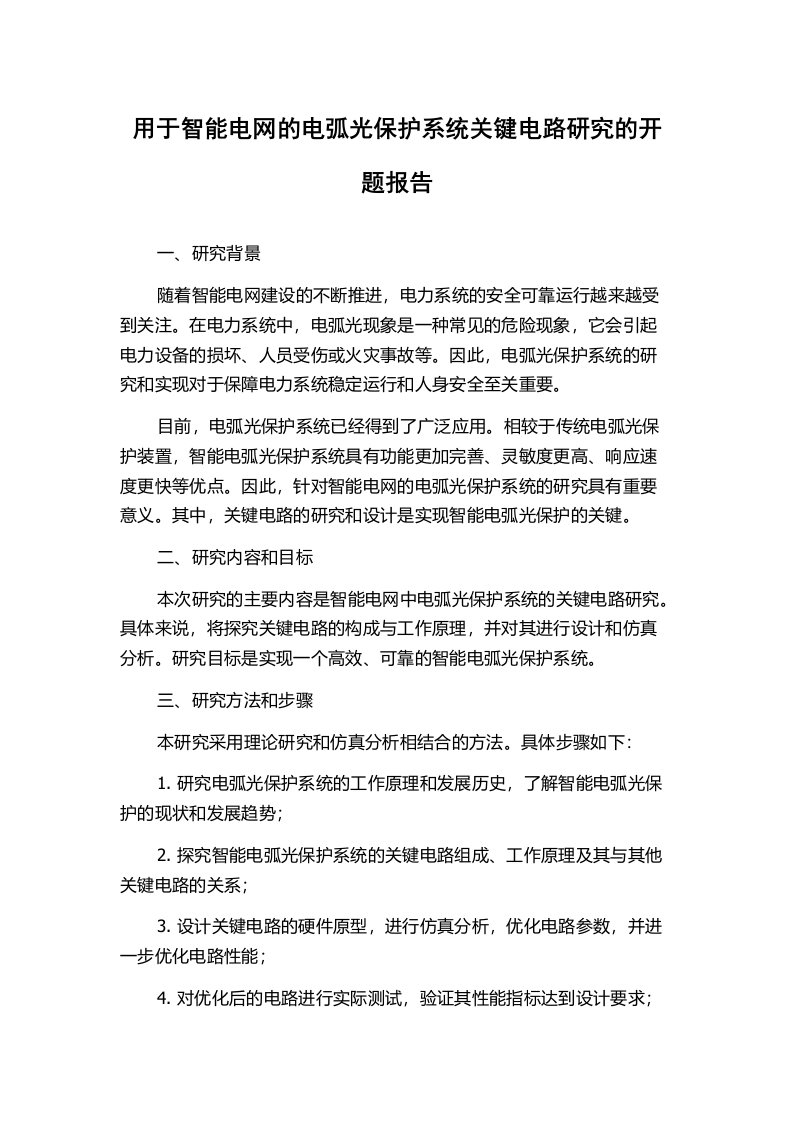 用于智能电网的电弧光保护系统关键电路研究的开题报告

一、研究背景

随着智能电网建设的不断推进，电力系统的安全可靠运行越来越受到关注。在电力系统中，电弧光现象是一种常见的危险现象，它会引起电力设备的损坏、人员受伤或火灾事故等。因此，电弧光保护系统的研究和实现对于保障电力系统稳定运行和人身安全至关重要。

目前，电弧光保护系统已经得到了广泛应用。相较于传统电弧光保护装置，智能电弧光保护系统具有功能更加完善、灵敏度更高、响应速度更快等优点。因此，针对智能电网的电弧光保护系统的研究具有重要意义。其中，关键电路的研究和设计是实现智能电弧光保护的关键。

二、研究内容和目标

本次研究的主要内容是智能电网中电弧光保护系统的关键电路研究。具体来说，将探究关键电路的构成与工作原理，并对其进行设计和仿真分析。研究目标是实现一个高效、可靠的智能电弧光保护系统。

三、研究方法和步骤

本研究采用理论研究和仿真分析相结合的方法。具体步骤如下：

1. 研究电弧光保护系统的工作原理和发展历史，了解智能电弧光保护的现状和发展趋势；

2. 探究智能电弧光保护系统的关键电路组成、工作原理及其与其他关键电路的关系；

3. 设计关键电路的硬件原型，进行仿真分析，优化电路参数，并进一步优化电路性能；

4. 对优化后的电路进行实际测试，验证其性能指标达到设计要求；